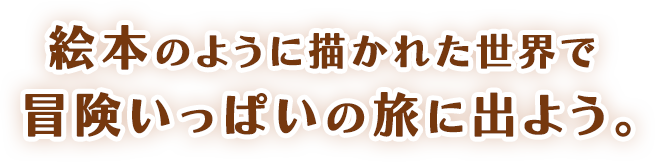 絵本のように描かれた世界で
冒険いっぱいの旅に出よう。